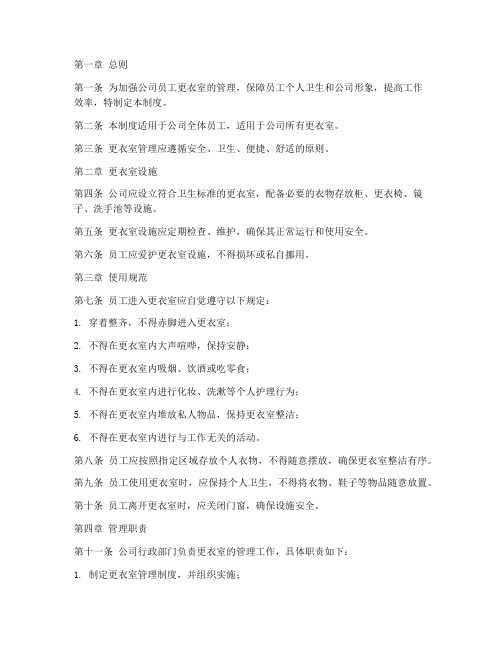 第一章 总则

第一条 为加强公司员工更衣室的管理，保障员工个人卫生和公司形象，提高工作效率，特制定本制度。

第二条 本制度适用于公司全体员工，适用于公司所有更衣室。

第三条 更衣室管理应遵循安全、卫生、便捷、舒适的原则。

第二章 更衣室设施

第四条 公司应设立符合卫生标准的更衣室，配备必要的衣物存放柜、更衣椅、镜子、洗手池等设施。

第五条 更衣室设施应定期检查、维护，确保其正常运行和使用安全。

第六条 员工应爱护更衣室设施，不得损坏或私自挪用。

第三章 使用规范

第七条 员工进入更衣室应自觉遵守以下规定：

1. 穿着整齐，不得赤脚进入更衣室；

2. 不得在更衣室内大声喧哗，保持安静；

3. 不得在更衣室内吸烟、饮酒或吃零食；

4. 不得在更衣室内进行化妆、洗漱等个人护理行为；

5. 不得在更衣室内堆放私人物品，保持更衣室整洁；

6. 不得在更衣室内进行与工作无关的活动。

第八条 员工应按照指定区域存放个人衣物，不得随意摆放，确保更衣室整洁有序。

第九条 员工使用更衣室时，应保持个人卫生，不得将衣物、鞋子等物品随意放置。

第十条 员工离开更衣室时，应关闭门窗，确保设施安全。

第四章 管理职责

第十一条 公司行政部门负责更衣室的管理工作，具体职责如下：

1. 制定更衣室管理制度，并组织实施；